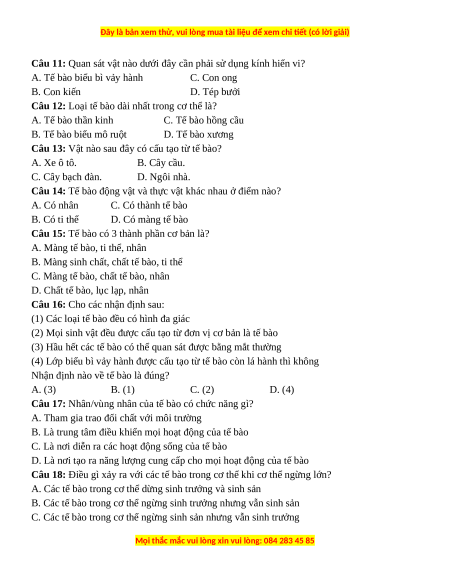 Đây là bản xem thử, vui lòng mua tài liệu để xem chi tiết (có lời giải)

**Câu 11:** Quan sát vật nào dưới đây cần phải sử dụng kính hiển vi?
A. Tế bào biểu bì vảy hành C. Con ong
B. Con kiến D. Tép bưởi

**Câu 12:** Loại tế bào dài nhất trong cơ thể là?
A. Tế bào thần kinh C. Tế bào hồng cầu
B. Tế bào biểu mô ruột D. Tế bào xương

**Câu 13:** Vật nào sau đây có cấu tạo từ tế bào?
A. Xe ô tô. B. Cây cầu.
C. Cây bạch đàn. D. Ngôi nhà.

**Câu 14:** Tế bào động vật và thực vật khác nhau ở điểm nào?
A. Có nhân C. Có thành tế bào
B. Có ti thể D. Có màng tế bào

**Câu 15:** Tế bào có 3 thành phần cơ bản là?
A. Màng tế bào, ti thể, nhân
B. Màng sinh chất, chất tế bào, ti thể
C. Màng tế bào, chất tế bào, nhân
D. Chất tế bào, lục lạp, nhân

**Câu 16:** Cho các nhận định sau:
(1) Các loại tế bào đều có hình đa giác
(2) Mọi sinh vật đều được cấu tạo từ đơn vị cơ bản là tế bào
(3) Hầu hết các tế bào có thể quan sát được bằng mắt thường
(4) Lớp biểu bì vảy hành được cấu tạo từ tế bào còn lá hành thì không
Nhận định nào về tế bào là đúng?
A. (3) B. (1) C. (2) D. (4)

**Câu 17:** Nhân/vùng nhân của tế bào có chức năng gì?
A. Tham gia trao đổi chất với môi trường
B. Là trung tâm điều khiển mọi hoạt động của tế bào
C. Là nơi diễn ra các hoạt động sống của tế bào
D. Là nơi tạo ra năng lượng cung cấp cho mọi hoạt động của tế bào

**Câu 18:** Điều gì xảy ra với các tế bào trong cơ thể khi cơ thể ngừng lớn?
A. Các tế bào trong cơ thể dừng sinh trưởng và sinh sản
B. Các tế bào trong cơ thể ngừng sinh trưởng nhưng vẫn sinh sản
C. Các tế bào trong cơ thể ngừng sinh sản nhưng vẫn sinh trưởng

Mọi thắc mắc vui lòng xin vui lòng: 084 283 45 85